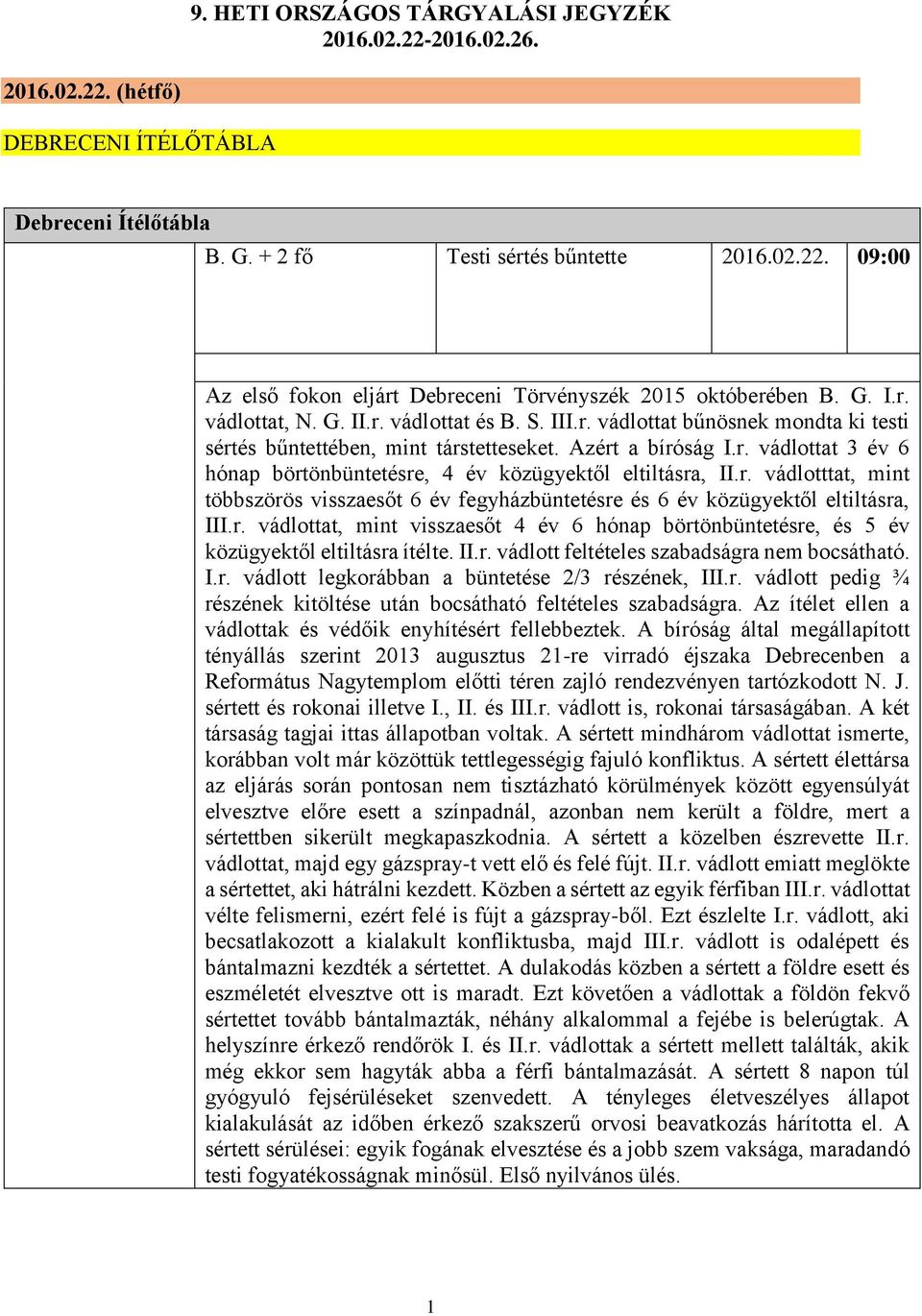 9. HETI ORSZÁGOS TÁRGYALÁSI JEGYZÉK
2016.02.22-2016.02.26.

2016.02.22. (hétfő)

DEBRECENI ÍTÉLŐTÁBLA

Debreceni Ítélőtábla

| B. G. + 2 fő | Testi sértés bűntette | 2016.02.22. | 09:00 |
|---|---|---|---|

Az első fokon eljárt Debreceni Törvényszék 2015 októberében B. G. I.r. vádlottat, N. G. II.r. vádlottat és B. S. III.r. vádlottat bűnösnek mondta ki testi sértés bűntettében, mint társtetteseket. Azért a bíróság I.r. vádlottat 3 év 6 hónap börtönbüntetésre, 4 év közügyektől eltiltásra, II.r. vádlotttat, mint többszörös visszaesőt 6 év fegyházbüntetésre és 6 év közügyektől eltiltásra, III.r. vádlottat, mint visszaesőt 4 év 6 hónap börtönbüntetésre, és 5 év közügyektől eltiltásra ítélte. II.r. vádlott feltételes szabadságra nem bocsátható. I.r. vádlott legkorábban a büntetése 2/3 részének, III.r. vádlott pedig ¾ részének kitöltése után bocsátható feltételes szabadságra. Az ítélet ellen a vádlottak és védőik enyhítésért fellebbeztek. A bíróság által megállapított tényállás szerint 2013 augusztus 21-re virradó éjszaka Debrecenben a Református Nagytemplom előtti téren zajló rendezvényen tartózkodott N. J. sértett és rokonai illetve I., II. és III.r. vádlott is, rokonai társaságában. A két társaság tagjai ittas állapotban voltak. A sértett mindhárom vádlottat ismerte, korábban volt már közöttük tettlegességig fajuló konfliktus. A sértett élettársa az eljárás során pontosan nem tisztázható körülmények között egyensúlyát elvesztve előre esett a színpadnál, azonban nem került a földre, mert a sértettben sikerült megkapaszkodnia. A sértett a közelben észrevette II.r. vádlottat, majd egy gázspray-t vett elő és felé fújt. II.r. vádlott emiatt meglökte a sértettet, aki hátrálni kezdett. Közben a sértett az egyik férfiban III.r. vádlottat vélte felismerni, ezért felé is fújt a gázspray-ből. Ezt észlelte I.r. vádlott, aki becsatlakozott a kialakult konfliktusba, majd III.r. vádlott is odalépett és bántalmazni kezdték a sértettet. A dulakodás közben a sértett a földre esett és eszméletét elvesztve ott is maradt. Ezt követően a vádlottak a földön fekvő sértettet tovább bántalmazták, néhány alkalommal a fejébe is belerúgtak. A helyszínre érkező rendőrök I. és II.r. vádlottak a sértett mellett találták, akik még ekkor sem hagyták abba a férfi bántalmazását. A sértett 8 napon túl gyógyuló fejsérüléseket szenvedett. A tényleges életveszélyes állapot kialakulását az időben érkező szakszerű orvosi beavatkozás hárította el. A sértett sérülései: egyik fogának elvesztése és a jobb szem vaksága, maradandó testi fogyatékosságnak minősül. Első nyilvános ülés.

1